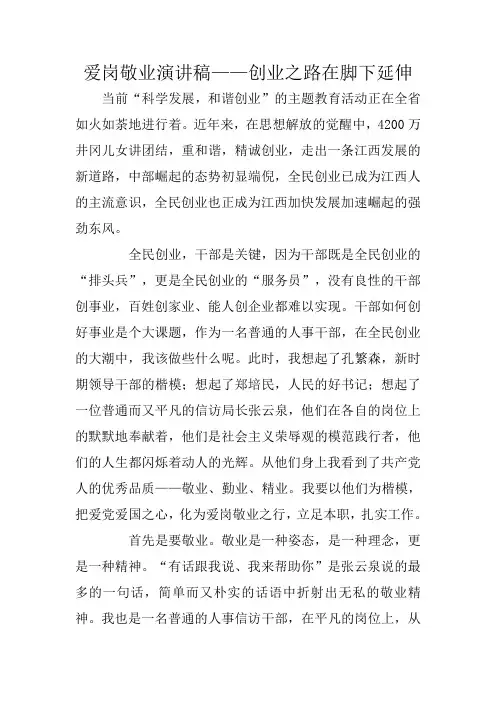 爱岗敬业演讲稿——创业之路在脚下延伸

当前“科学发展，和谐创业”的主题教育活动正在全省如火如荼地进行着。近年来，在思想解放的觉醒中，4200万井冈儿女讲团结，重和谐，精诚创业，走出一条江西发展的新道路，中部崛起的态势初显端倪，全民创业已成为江西人的主流意识，全民创业也正成为江西加快发展加速崛起的强劲东风。

全民创业，干部是关键，因为干部既是全民创业的“排头兵”，更是全民创业的“服务员”，没有良性的干部创事业，百姓创家业、能人创企业都难以实现。干部如何创好事业是个大课题，作为一名普通的人事干部，在全民创业的大潮中，我该做些什么呢。此时，我想起了孔繁森，新时期领导干部的楷模；想起了郑培民，人民的好书记；想起了一位普通而又平凡的信访局长张云泉，他们在各自的岗位上的默默地奉献着，他们是社会主义荣辱观的模范践行者，他们的人生都闪烁着动人的光辉。从他们身上我看到了共产党人的优秀品质——敬业、勤业、精业。我要以他们为楷模，把爱党爱国之心，化为爱岗敬业之行，立足本职，扎实工作。

首先是要敬业。敬业是一种姿态，是一种理念，更是一种精神。“有话跟我说、我来帮助你”是张云泉说的最多的一句话，简单而又朴实的话语中折射出无私的敬业精神。我也是一名普通的人事信访干部，在平凡的岗位上，从